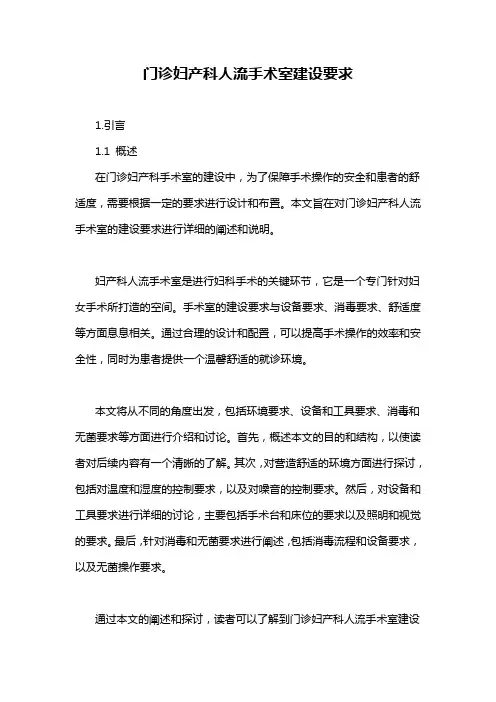 门诊妇产科人流手术室建设要求

1.引言

1.1 概述

在门诊妇产科手术室的建设中，为了保障手术操作的安全和患者的舒适度，需要根据一定的要求进行设计和布置。本文旨在对门诊妇产科人流手术室的建设要求进行详细的阐述和说明。

妇产科人流手术室是进行妇科手术的关键环节，它是一个专门针对妇女手术所打造的空间。手术室的建设要求与设备要求、消毒要求、舒适度等方面息息相关。通过合理的设计和配置，可以提高手术操作的效率和安全性，同时为患者提供一个温馨舒适的就诊环境。

本文将从不同的角度出发，包括环境要求、设备和工具要求、消毒和无菌要求等方面进行介绍和讨论。首先，概述本文的目的和结构，以使读者对后续内容有一个清晰的了解。其次，对营造舒适的环境方面进行探讨，包括对温度和湿度的控制要求，以及对噪音的控制要求。然后，对设备和工具要求进行详细的讨论，主要包括手术台和床位的要求以及照明和视觉的要求。最后，针对消毒和无菌要求进行阐述，包括消毒流程和设备要求，以及无菌操作要求。

通过本文的阐述和探讨，读者可以了解到门诊妇产科人流手术室建设